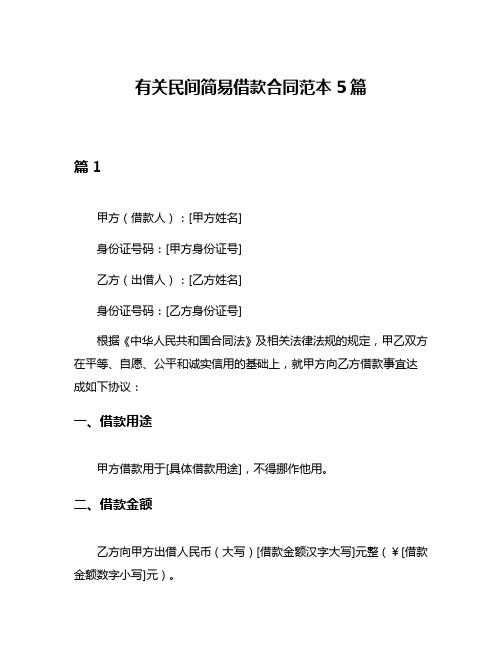 有关民间简易借款合同范本 5 篇

篇 1

甲方（借款人）：[甲方姓名]

身份证号码：[甲方身份证号]

乙方（出借人）：[乙方姓名]

身份证号码：[乙方身份证号]

根据《中华人民共和国合同法》及相关法律法规的规定，甲乙双方在平等、自愿、公平和诚实信用的基础上，就甲方向乙方借款事宜达成如下协议：

一、借款用途

甲方借款用于[具体借款用途]，不得挪作他用。

二、借款金额

乙方向甲方出借人民币（大写）[借款金额汉字大写]元整（￥[借款金额数字小写]元）。